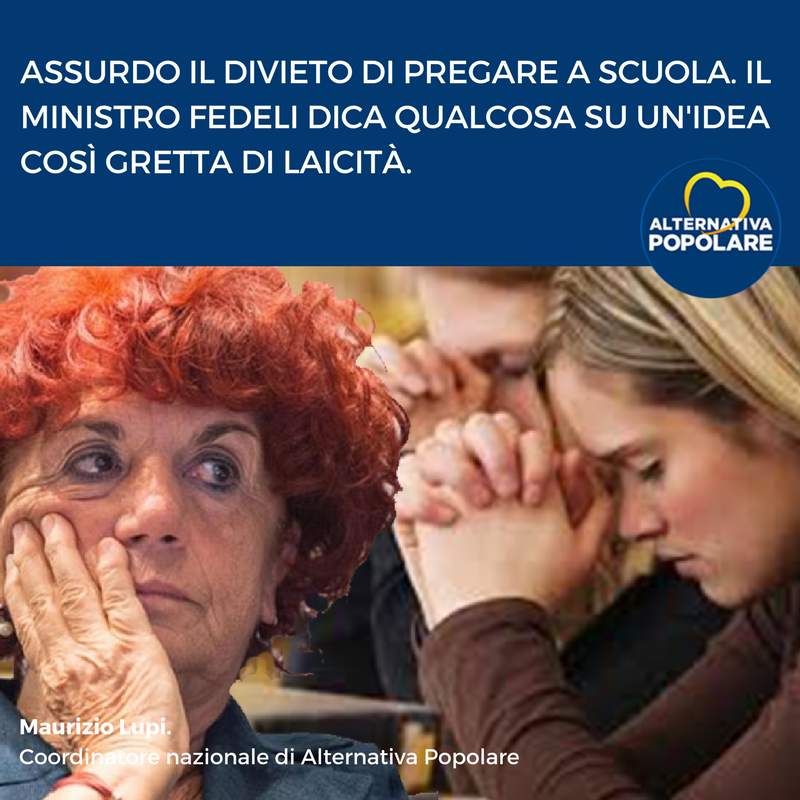 ASSURDO IL DIVIETO DI PREGARE A SCUOLA. IL MINISTRO FEDELI DICA QUALCOSA SU UN'IDEA COSÌ GRETTA DI LAICITÀ.

ALTERNATIVA POPOLARE

Maurizio Lupi.
Coordinatore nazionale di Alternativa Popolare